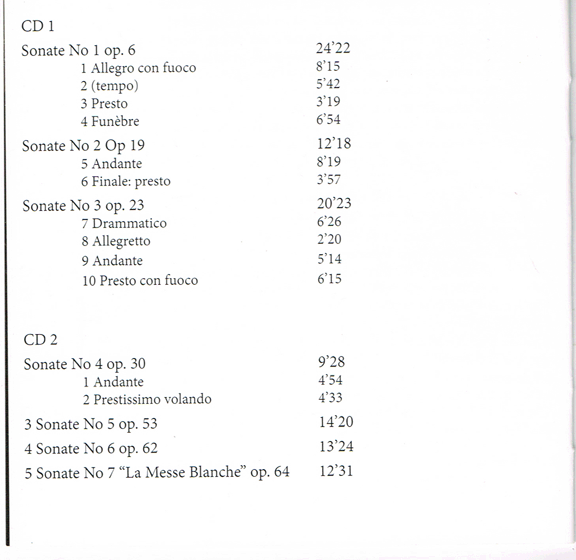 CD 1

Sonate No 1 op. 6 24’22
1 Allegro con fuoco 8’15
2 (tempo) 5’42
3 Presto 3’19
4 Funèbre 6’54

Sonate No 2 Op 19 12’18
5 Andante 8’19
6 Finale: presto 3’57

Sonate No 3 op. 23 20’23
7 Drammatico 6’26
8 Allegretto 2’20
9 Andante 5’14
10 Presto con fuoco 6’15

CD 2

Sonate No 4 op. 30 9’28
1 Andante 4’54
2 Prestissimo volando 4’33

3 Sonate No 5 op. 53 14’20

4 Sonate No 6 op. 62 13’24

5 Sonate No 7 “La Messe Blanche” op. 64 12’31